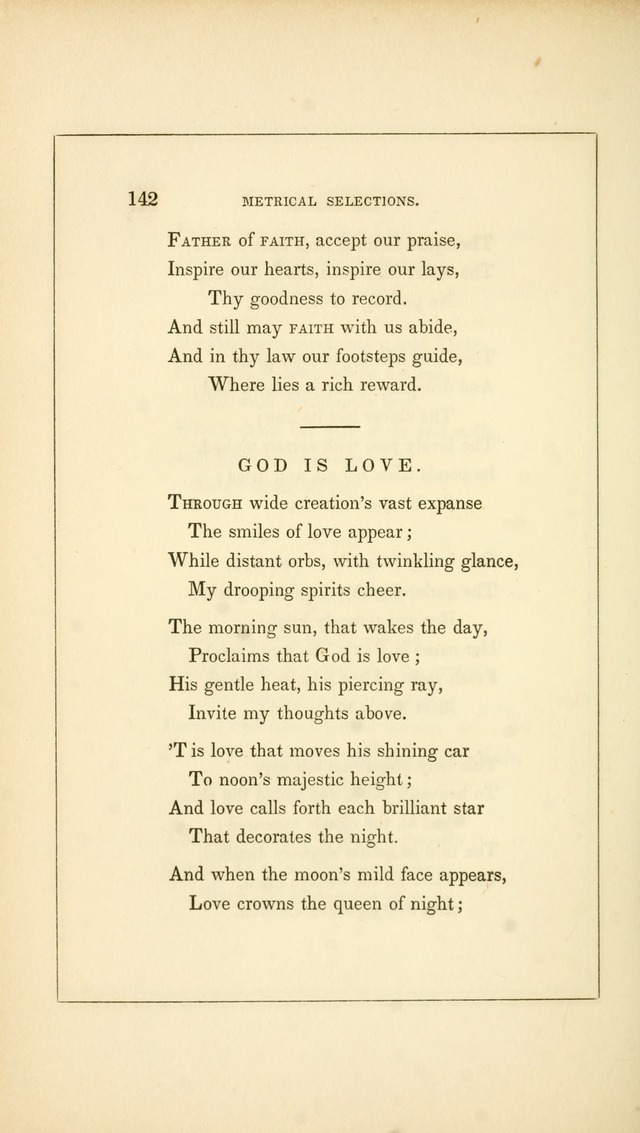 142 METRICAL SELECTIONS.

Father of faith, accept our praise,
Inspire our hearts, inspire our lays,
Thy goodness to record.
And still may faith with us abide,
And in thy law our footsteps guide,
Where lies a rich reward.

GOD IS LOVE.

Through wide creation's vast expanse
The smiles of love appear;
While distant orbs, with twinkling glance,
My drooping spirits cheer.

The morning sun, that wakes the day,
Proclaims that God is love;
His gentle heat, his piercing ray,
Invite my thoughts above.

'T is love that moves his shining car
To noon's majestic height;
And love calls forth each brilliant star
That decorates the night.

And when the moon's mild face appears,
Love crowns the queen of night;